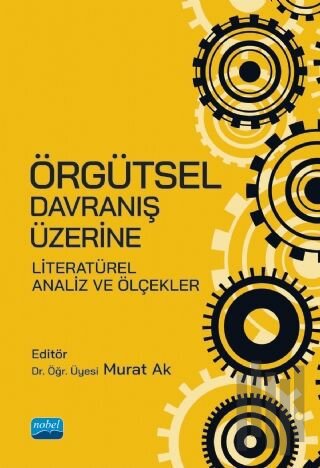 ÖRGÜTSEL DAVRANIŞ ÜZERİNE

LİTERATÜREL ANALİZ VE ÖLÇEKLER

Editör
Dr. Öğr. Üyesi Murat Ak

nobel